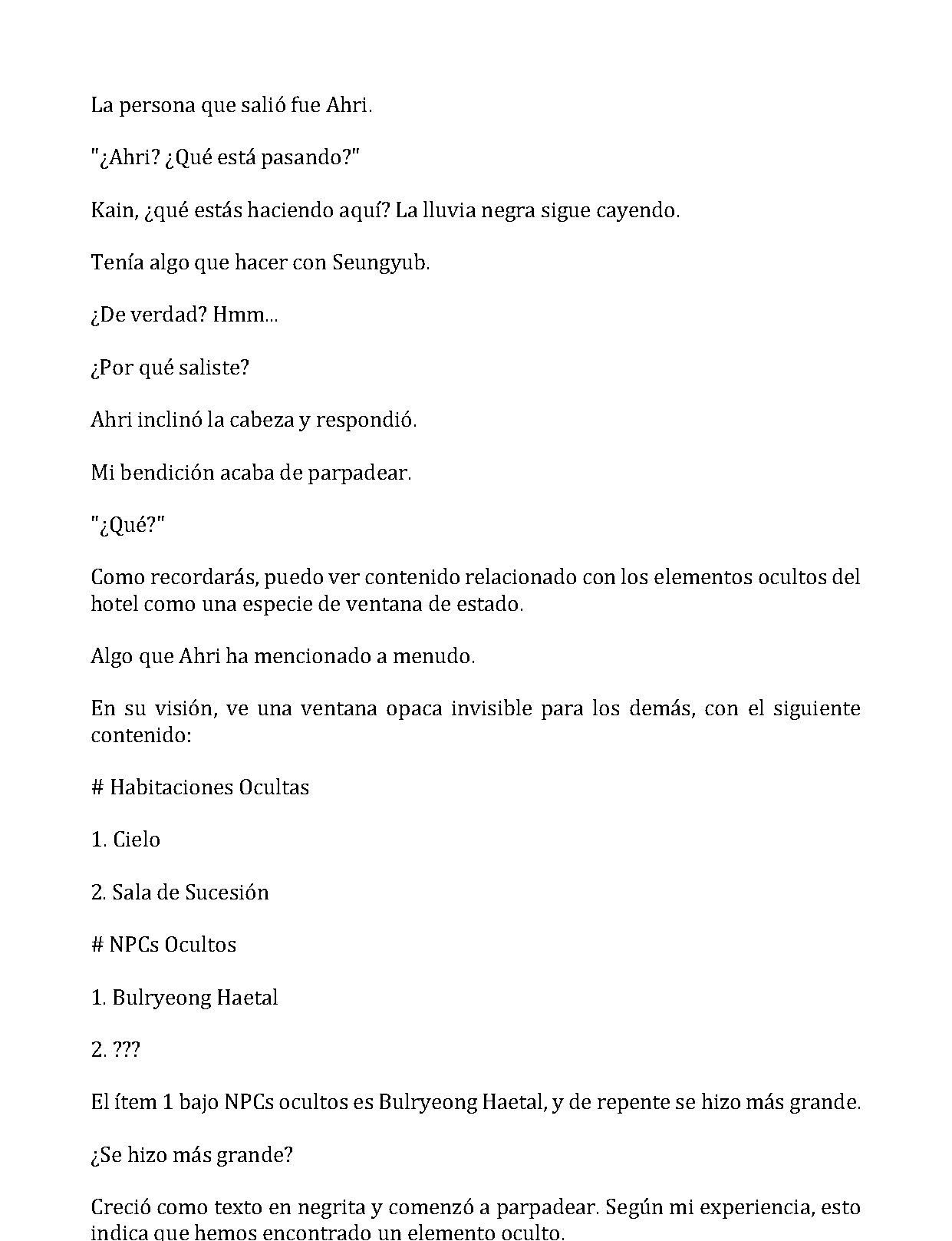 La persona que salió fue Ahri.

"¿Ahri? ¿Qué está pasando?"

Kain, ¿qué estás haciendo aquí? La lluvia negra sigue cayendo.

Tenía algo que hacer con Seungyub.

¿De verdad? Hmm...

¿Por qué saliste?

Ahri inclinó la cabeza y respondió.

Mi bendición acaba de parpadear.

"¿Qué?"

Como recordarás, puedo ver contenido relacionado con los elementos ocultos del hotel como una especie de ventana de estado.

Algo que Ahri ha mencionado a menudo.

En su visión, ve una ventana opaca invisible para los demás, con el siguiente contenido:

# Habitaciones Ocultas

1. Cielo

2. Sala de Sucesión

# NPCs Ocultos

1. Bulryeong Haetal

2. ???

El ítem 1 bajo NPCs ocultos es Bulryeong Haetal, y de repente se hizo más grande.

¿Se hizo más grande?

Creció como texto en negrita y comenzó a parpadear. Según mi experiencia, esto indica que hemos encontrado un elemento oculto.